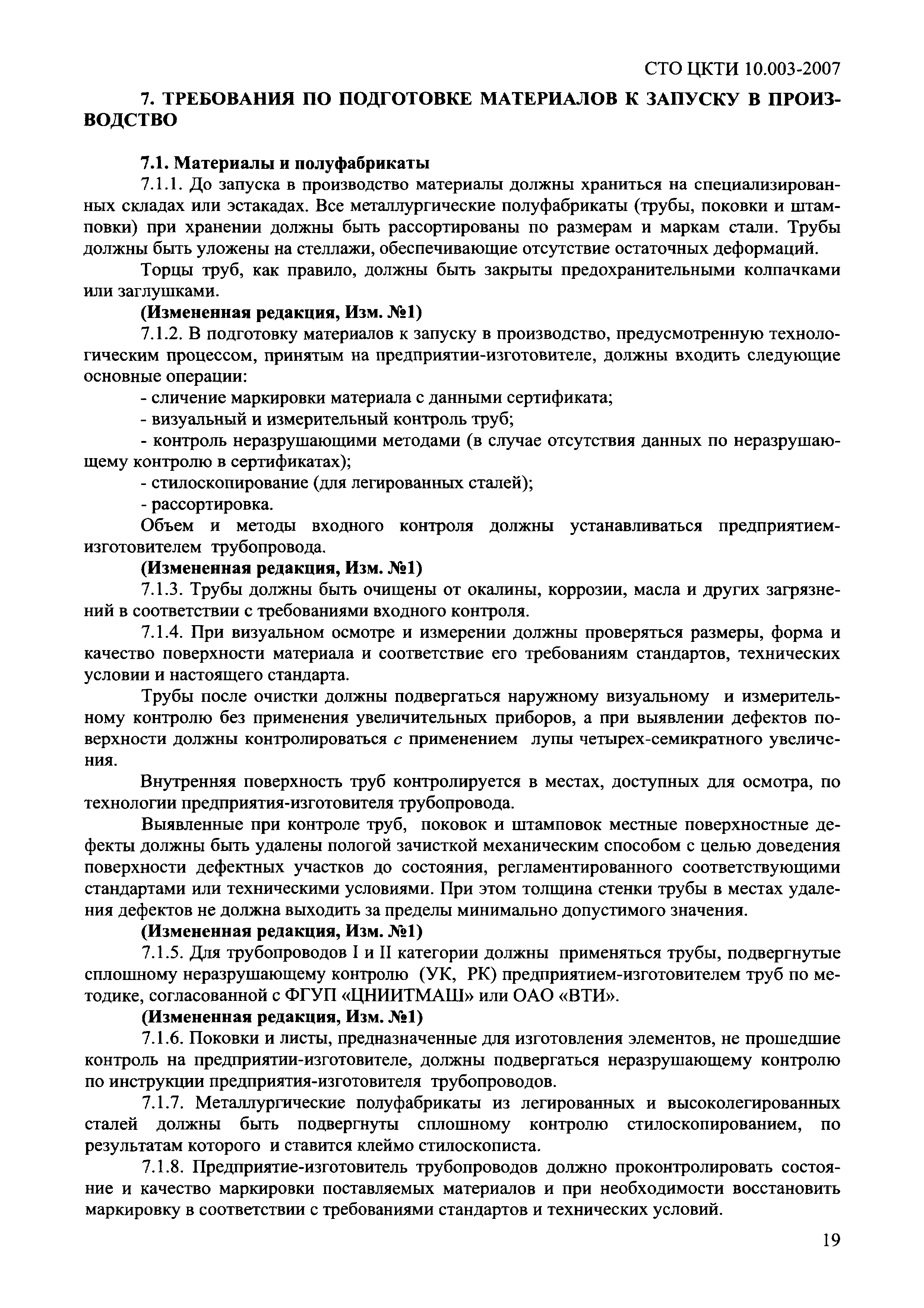 СТО ЦКТИ 10.003-2007

7. ТРЕБОВАНИЯ ПО ПОДГОТОВКЕ МАТЕРИАЛОВ К ЗАПУСКУ В ПРОИЗВОДСТВО

7.1. Материалы и полуфабрикаты

7.1.1. До запуска в производство материалы должны храниться на специализированных складах или эстакадах. Все металлургические полуфабрикаты (трубы, поковки и штамповки) при хранении должны быть рассортированы по размерам и маркам стали. Трубы должны быть уложены на стеллажи, обеспечивающие отсутствие остаточных деформаций.

Торцы труб, как правило, должны быть закрыты предохранительными колпачками или заглушками.

(Измененная редакция, Изм. №1)

7.1.2. В подготовку материалов к запуску в производство, предусмотренную технологическим процессом, принятым на предприятии-изготовителе, должны входить следующие основные операции:

- сличение маркировки материала с данными сертификата;

- визуальный и измерительный контроль труб;

- контроль неразрушающими методами (в случае отсутствия данных по неразрушающему контролю в сертификатах);

- стилоскопирование (для легированных сталей);

- рассортировка.

Объем и методы входного контроля должны устанавливаться предприятием-изготовителем трубопровода.

(Измененная редакция, Изм. №1)

7.1.3. Трубы должны быть очищены от окалины, коррозии, масла и других загрязнений в соответствии с требованиями входного контроля.

7.1.4. При визуальном осмотре и измерении должны проверяться размеры, форма и качество поверхности материала и соответствие его требованиям стандартов, технических условии и настоящего стандарта.

Трубы после очистки должны подвергаться наружному визуальному и измерительному контролю без применения увеличительных приборов, а при выявлении дефектов поверхности должны контролироваться с применением лупы четырех-семикратного увеличения.

Внутренняя поверхность труб контролируется в местах, доступных для осмотра, по технологии предприятия-изготовителя трубопровода.

Выявленные при контроле труб, поковок и штамповок местные поверхностные дефекты должны быть удалены пологой зачисткой механическим способом с целью доведения поверхности дефектных участков до состояния, регламентированного соответствующими стандартами или техническими условиями. При этом толщина стенки трубы в местах удаления дефектов не должна выходить за пределы минимально допустимого значения.

(Измененная редакция, Изм. №1)

7.1.5. Для трубопроводов I и II категории должны применяться трубы, подвергнутые сплошному неразрушающему контролю (УК, РК) предприятием-изготовителем труб по методике, согласованной с ФГУП «ЦНИИТМАШ» или ОАО «ВТИ».

(Измененная редакция, Изм. №1)

7.1.6. Поковки и листы, предназначенные для изготовления элементов, не прошедшие контроль на предприятии-изготовителе, должны подвергаться неразрушающему контролю по инструкции предприятия-изготовителя трубопроводов.

7.1.7. Металлургические полуфабрикаты из легированных и высоколегированных сталей должны быть подвергнуты сплошному контролю стилоскопированием, по результатам которого и ставится клеймо стилоскописта.

7.1.8. Предприятие-изготовитель трубопроводов должно проконтролировать состояние и качество маркировки поставляемых материалов и при необходимости восстановить маркировку в соответствии с требованиями стандартов и технических условий.

19